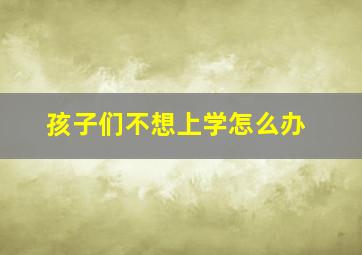 孩子们不想上学怎么办